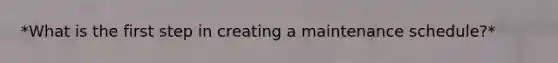 *What is the first step in creating a maintenance schedule?*